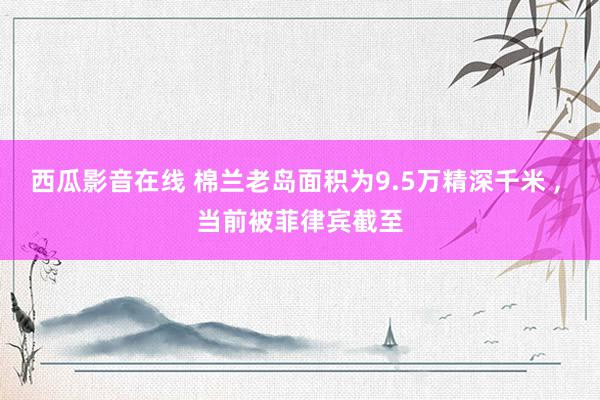 西瓜影音在线 棉兰老岛面积为9.5万精深千米，当前被菲律宾截至